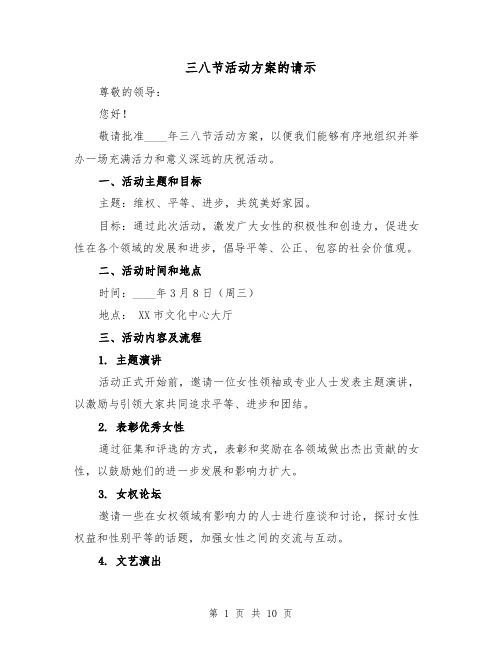 三八节活动方案的请示

尊敬的领导：

您好！

敬请批准____年三八节活动方案，以便我们能够有序地组织并举办一场充满活力和意义深远的庆祝活动。

一、活动主题和目标

主题：维权、平等、进步，共筑美好家园。

目标：通过此次活动，激发广大女性的积极性和创造力，促进女性在各个领域的发展和进步，倡导平等、公正、包容的社会价值观。

二、活动时间和地点

时间：____年3月8日（周三）

地点： XX市文化中心大厅

三、活动内容及流程

1. 主题演讲

活动正式开始前，邀请一位女性领袖或专业人士发表主题演讲，以激励与引领大家共同追求平等、进步和团结。

2. 表彰优秀女性

通过征集和评选的方式，表彰和奖励在各领域做出杰出贡献的女性，以鼓励她们的进一步发展和影响力扩大。

3. 女权论坛

邀请一些在女权领域有影响力的人士进行座谈和讨论，探讨女性权益和性别平等的话题，加强女性之间的交流与互动。

4. 文艺演出

第 1 页 共 10 页